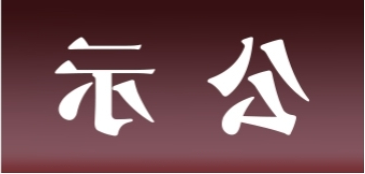 示 公